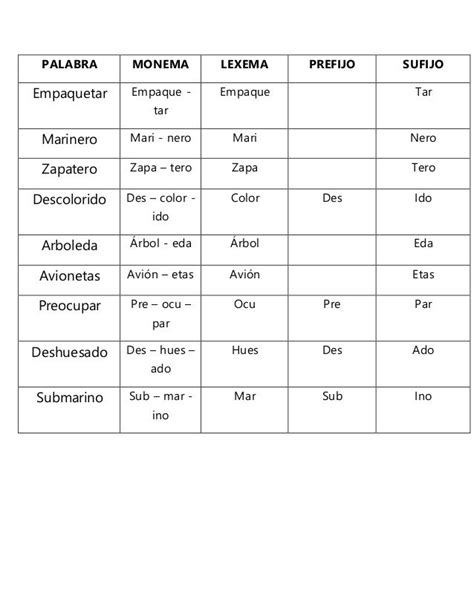 | PALABRA | MONEMA | LEXEMA | PREFIJO | SUFIJO |
|---|---|---|---|---|
| Empaquetar | Empaque - tar | Empaque | | Tar |
| Marinero | Mari - nero | Mari | | Nero |
| Zapatero | Zapa – tero | Zapa | | Tero |
| Descolorido | Des – color - ido | Color | Des | Ido |
| Arboleda | Árbol - eda | Árbol | | Eda |
| Avionetas | Avión – etas | Avión | | Etas |
| Preocupar | Pre – ocu – par | Ocu | Pre | Par |
| Deshuesado | Des – hues – ado | Hues | Des | Ado |
| Submarino | Sub – mar - ino | Mar | Sub | Ino |